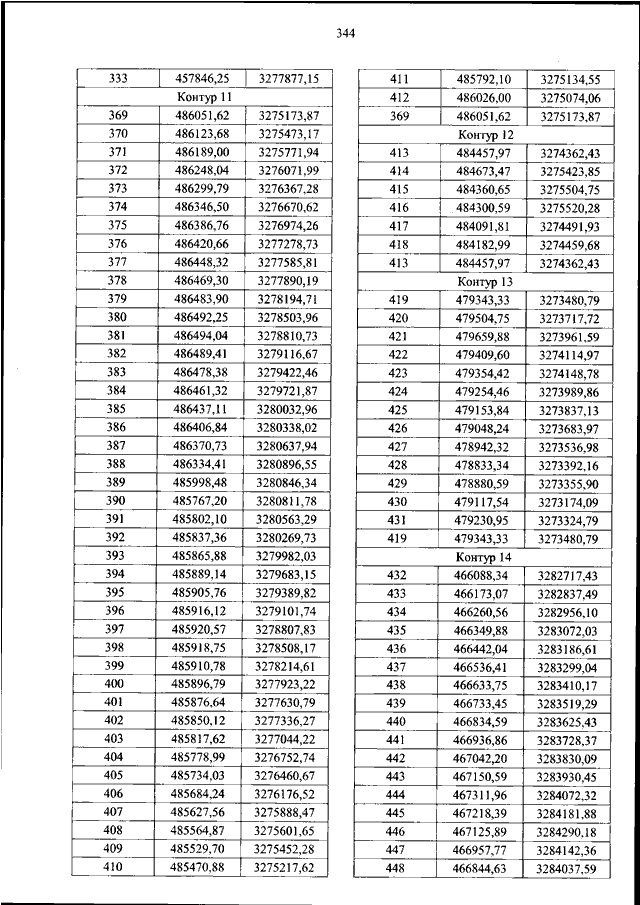 344

| 333 | 457846,25 | 3277877,15 |
|---|---|---|
| Контур 11 | | |
| 369 | 486051,62 | 3275173,87 |
| 370 | 486123,68 | 3275473,17 |
| 371 | 486189,00 | 3275771,94 |
| 372 | 486248,04 | 3276071,99 |
| 373 | 486299,79 | 3276367,28 |
| 374 | 486346,50 | 3276670,62 |
| 375 | 486386,76 | 3276974,26 |
| 376 | 486420,66 | 3277278,73 |
| 377 | 486448,32 | 3277585,81 |
| 378 | 486469,30 | 3277890,19 |
| 379 | 486483,90 | 3278194,71 |
| 380 | 486492,25 | 3278503,96 |
| 381 | 486494,04 | 3278810,73 |
| 382 | 486489,41 | 3279116,67 |
| 383 | 486478,38 | 3279422,46 |
| 384 | 486461,32 | 3279721,87 |
| 385 | 486437,11 | 3280032,96 |
| 386 | 486406,84 | 3280338,02 |
| 387 | 486370,73 | 3280637,94 |
| 388 | 486334,41 | 3280896,55 |
| 389 | 485998,48 | 3280846,34 |
| 390 | 485767,20 | 3280811,78 |
| 391 | 485802,10 | 3280563,29 |
| 392 | 485837,36 | 3280269,73 |
| 393 | 485865,88 | 3279982,03 |
| 394 | 485889,14 | 3279683,15 |
| 395 | 485905,76 | 3279389,82 |
| 396 | 485916,12 | 3279101,74 |
| 397 | 485920,57 | 3278807,83 |
| 398 | 485918,75 | 3278508,17 |
| 399 | 485910,78 | 3278214,61 |
| 400 | 485896,79 | 3277923,22 |
| 401 | 485876,64 | 3277630,79 |
| 402 | 485850,12 | 3277336,27 |
| 403 | 485817,62 | 3277044,22 |
| 404 | 485778,99 | 3276752,74 |
| 405 | 485734,03 | 3276460,67 |
| 406 | 485684,24 | 3276176,52 |
| 407 | 485627,56 | 3275888,47 |
| 408 | 485564,87 | 3275601,65 |
| 409 | 485529,70 | 3275452,28 |
| 410 | 485470,88 | 3275217,62 |

| 411 | 485792,10 | 3275134,55 |
|---|---|---|
| 412 | 486026,00 | 3275074,06 |
| 369 | 486051,62 | 3275173,87 |
| Контур 12 | | |
| 413 | 484457,97 | 3274362,43 |
| 414 | 484673,47 | 3275423,85 |
| 415 | 484360,65 | 3275504,75 |
| 416 | 484300,59 | 3275520,28 |
| 417 | 484091,81 | 3274491,93 |
| 418 | 484182,99 | 3274459,68 |
| 413 | 484457,97 | 3274362,43 |
| Контур 13 | | |
| 419 | 479343,33 | 3273480,79 |
| 420 | 479504,75 | 3273717,72 |
| 421 | 479659,88 | 3273961,59 |
| 422 | 479409,60 | 3274114,97 |
| 423 | 479354,42 | 3274148,78 |
| 424 | 479254,46 | 3273989,86 |
| 425 | 479153,84 | 3273837,13 |
| 426 | 479048,24 | 3273683,97 |
| 427 | 478942,32 | 3273536,98 |
| 428 | 478833,34 | 3273392,16 |
| 429 | 478880,59 | 3273355,90 |
| 430 | 479117,54 | 3273174,09 |
| 431 | 479230,95 | 3273324,79 |
| 419 | 479343,33 | 3273480,79 |
| Контур 14 | | |
| 432 | 466088,34 | 3282717,43 |
| 433 | 466173,07 | 3282837,49 |
| 434 | 466260,56 | 3282956,10 |
| 435 | 466349,88 | 3283072,03 |
| 436 | 466442,04 | 3283186,61 |
| 437 | 466536,41 | 3283299,04 |
| 438 | 466633,75 | 3283410,17 |
| 439 | 466733,45 | 3283519,29 |
| 440 | 466834,59 | 3283625,43 |
| 441 | 466936,86 | 3283728,37 |
| 442 | 467042,20 | 3283830,09 |
| 443 | 467150,59 | 3283930,45 |
| 444 | 467311,96 | 3284072,32 |
| 445 | 467218,39 | 3284181,88 |
| 446 | 467125,89 | 3284290,18 |
| 447 | 466957,77 | 3284142,36 |
| 448 | 466844,63 | 3284037,59 |